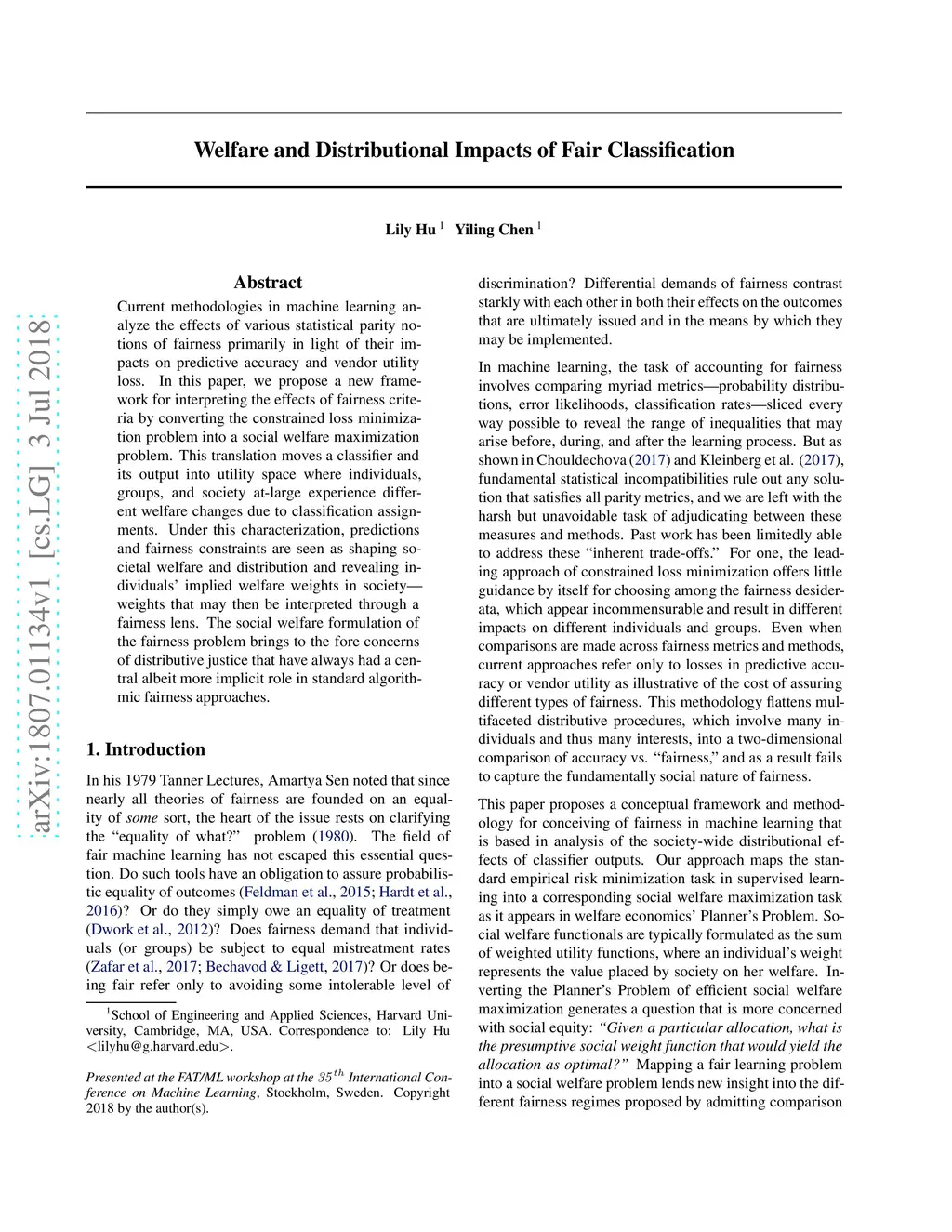 arXiv:1807.01134v1 [cs.LG] 3 Jul 2018

Welfare and Distributional Impacts of Fair Classification

Lily Hu $^1$ Yiling Chen $^1$

Abstract

Current methodologies in machine learning analyze the effects of various statistical parity notions of fairness primarily in light of their impacts on predictive accuracy and vendor utility loss. In this paper, we propose a new framework for interpreting the effects of fairness criteria by converting the constrained loss minimization problem into a social welfare maximization problem. This translation moves a classifier and its output into utility space where individuals, groups, and society at-large experience different welfare changes due to classification assignments. Under this characterization, predictions and fairness constraints are seen as shaping societal welfare and distribution and revealing individuals' implied welfare weights in society—weights that may then be interpreted through a fairness lens. The social welfare formulation of the fairness problem brings to the fore concerns of distributive justice that have always had a central albeit more implicit role in standard algorithmic fairness approaches.

1. Introduction

In his 1979 Tanner Lectures, Amartya Sen noted that since nearly all theories of fairness are founded on an equality of some sort, the heart of the issue rests on clarifying the "equality of what?" problem (1980). The field of fair machine learning has not escaped this essential question. Do such tools have an obligation to assure probabilistic equality of outcomes (Feldman et al., 2015; Hardt et al., 2016)? Or do they simply owe an equality of treatment (Dwork et al., 2012)? Does fairness demand that individuals (or groups) be subject to equal mistreatment rates (Zafar et al., 2017; Bechavod & Ligett, 2017)? Or does being fair refer only to avoiding some intolerable level of

$^1$School of Engineering and Applied Sciences, Harvard University, Cambridge, MA, USA. Correspondence to: Lily Hu <lilyhu@g.harvard.edu>.

Presented at the FAT/ML workshop at the $35^{th}$ International Conference on Machine Learning, Stockholm, Sweden. Copyright 2018 by the author(s).

discrimination? Differential demands of fairness contrast starkly with each other in both their effects on the outcomes that are ultimately issued and in the means by which they may be implemented.

In machine learning, the task of accounting for fairness involves comparing myriad metrics—probability distributions, error likelihoods, classification rates—sliced every way possible to reveal the range of inequalities that may arise before, during, and after the learning process. But as shown in Chouldechova (2017) and Kleinberg et al. (2017), fundamental statistical incompatibilities rule out any solution that satisfies all parity metrics, and we are left with the harsh but unavoidable task of adjudicating between these measures and methods. Past work has been limitedly able to address these "inherent trade-offs." For one, the leading approach of constrained loss minimization offers little guidance by itself for choosing among the fairness desiderata, which appear incommensurable and result in different impacts on different individuals and groups. Even when comparisons are made across fairness metrics and methods, current approaches refer only to losses in predictive accuracy or vendor utility as illustrative of the cost of assuring different types of fairness. This methodology flattens multifaceted distributive procedures, which involve many individuals and thus many interests, into a two-dimensional comparison of accuracy vs. "fairness," and as a result fails to capture the fundamentally social nature of fairness.

This paper proposes a conceptual framework and methodology for conceiving of fairness in machine learning that is based in analysis of the society-wide distributional effects of classifier outputs. Our approach maps the standard empirical risk minimization task in supervised learning into a corresponding social welfare maximization task as it appears in welfare economics' Planner's Problem. Social welfare functionals are typically formulated as the sum of weighted utility functions, where an individual's weight represents the value placed by society on her welfare. Inverting the Planner's Problem of efficient social welfare maximization generates a question that is more concerned with social equity: "Given a particular allocation, what is the presumptive social weight function that would yield the allocation as optimal?" Mapping a fair learning problem into a social welfare problem lends new insight into the different fairness regimes proposed by admitting comparison